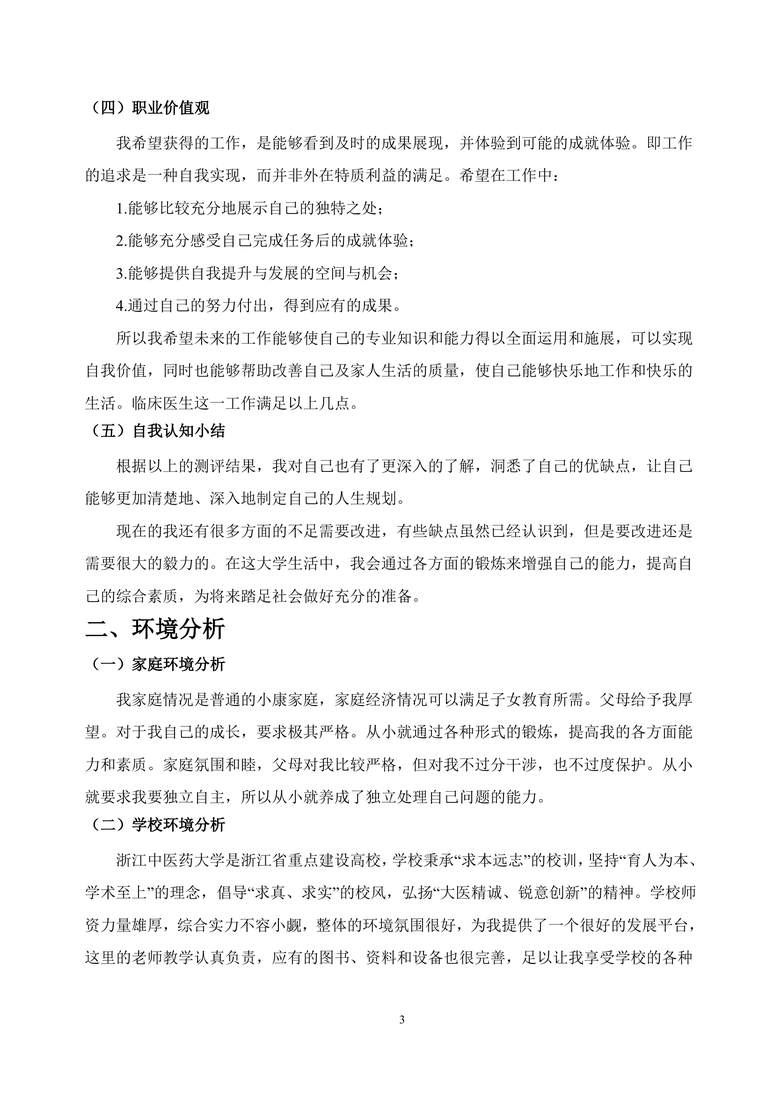 （四）职业价值观

我希望获得的工作，是能够看到及时的成果展现，并体验到可能的成就体验。即工作的追求是一种自我实现，而并非外在特质利益的满足。希望在工作中：

1.能够比较充分地展示自己的独特之处；

2.能够充分感受自己完成任务后的成就体验；

3.能够提供自我提升与发展的空间与机会；

4.通过自己的努力付出，得到应有的成果。

所以我希望未来的工作能够使自己的专业知识和能力得以全面运用和施展，可以实现自我价值，同时也能够帮助改善自己及家人生活的质量，使自己能够快乐地工作和快乐的生活。临床医生这一工作满足以上几点。

（五）自我认知小结

根据以上的测评结果，我对自己也有了更深入的了解，洞悉了自己的优缺点，让自己能够更加清楚地、深入地制定自己的人生规划。

现在的我还有很多方面的不足需要改进，有些缺点虽然已经认识到，但是要改进还是需要很大的毅力的。在这大学生活中，我会通过各方面的锻炼来增强自己的能力，提高自己的综合素质，为将来踏足社会做好充分的准备。

二、环境分析

（一）家庭环境分析

我家庭情况是普通的小康家庭，家庭经济情况可以满足子女教育所需。父母给予我厚望。对于我自己的成长，要求极其严格。从小就通过各种形式的锻炼，提高我的各方面能力和素质。家庭氛围和睦，父母对我比较严格，但对我不过分干涉，也不过度保护。从小就要求我要独立自主，所以从小就养成了独立处理自己问题的能力。

（二）学校环境分析

浙江中医药大学是浙江省重点建设高校，学校秉承“求本远志”的校训，坚持“育人为本、学术至上”的理念，倡导“求真、求实”的校风，弘扬“大医精诚、锐意创新”的精神。学校师资力量雄厚，综合实力不容小觑，整体的环境氛围很好，为我提供了一个很好的发展平台，这里的老师教学认真负责，应有的图书、资料和设备也很完善，足以让我享受学校的各种

3